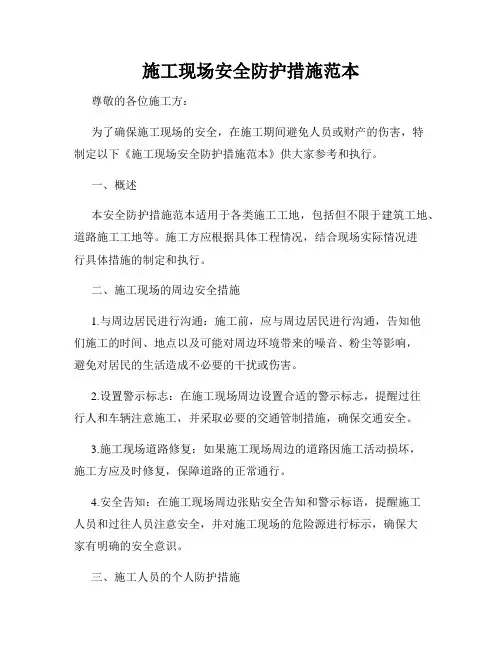 施工现场安全防护措施范本

尊敬的各位施工方：

为了确保施工现场的安全，在施工期间避免人员或财产的伤害，特制定以下《施工现场安全防护措施范本》供大家参考和执行。

一、概述

本安全防护措施范本适用于各类施工工地，包括但不限于建筑工地、道路施工工地等。施工方应根据具体工程情况，结合现场实际情况进行具体措施的制定和执行。

二、施工现场的周边安全措施

1.与周边居民进行沟通：施工前，应与周边居民进行沟通，告知他们施工的时间、地点以及可能对周边环境带来的噪音、粉尘等影响，避免对居民的生活造成不必要的干扰或伤害。

2.设置警示标志：在施工现场周边设置合适的警示标志，提醒过往行人和车辆注意施工，并采取必要的交通管制措施，确保交通安全。

3.施工现场道路修复：如果施工现场周边的道路因施工活动损坏，施工方应及时修复，保障道路的正常通行。

4.安全告知：在施工现场周边张贴安全告知和警示标语，提醒施工人员和过往人员注意安全，并对施工现场的危险源进行标示，确保大家有明确的安全意识。

三、施工人员的个人防护措施